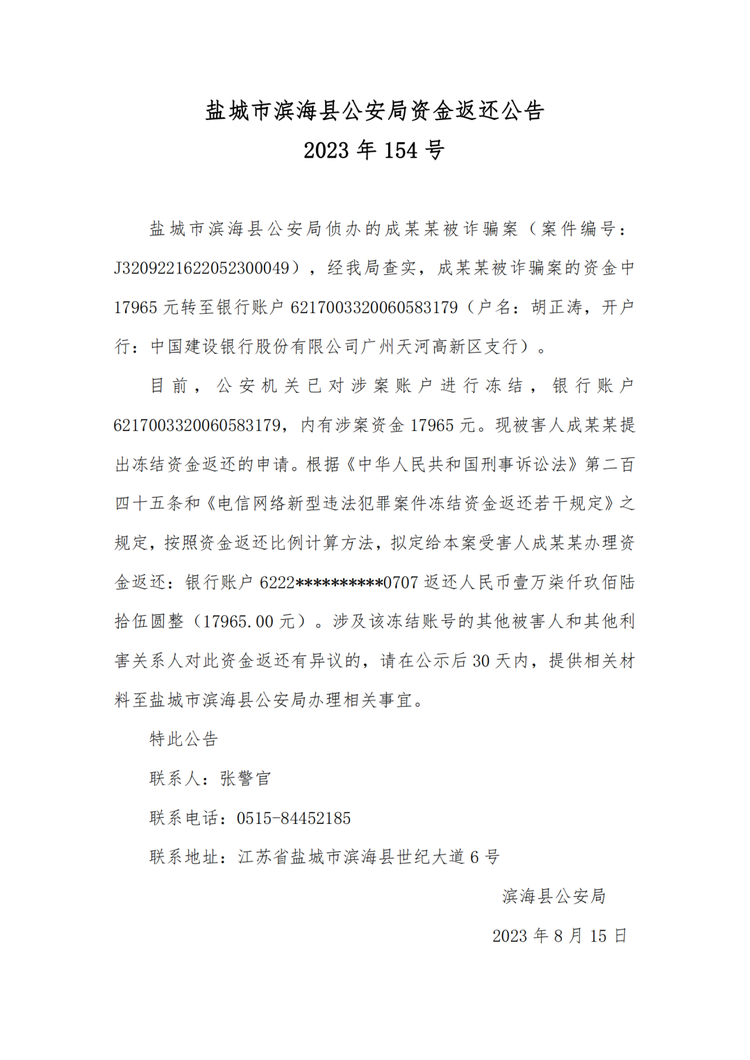 盐城市滨海县公安局资金返还公告
2023 年 154 号

盐城市滨海县公安局侦办的成某某被诈骗案（案件编号：J3209221622052300049），经我局查实，成某某被诈骗案的资金中 17965 元转至银行账户 6217003320060583179（户名：胡正涛，开户行：中国建设银行股份有限公司广州天河高新区支行）。

目前，公安机关已对涉案账户进行冻结，银行账户 6217003320060583179，内有涉案资金 17965 元。现被害人成某某提出冻结资金返还的申请。根据《中华人民共和国刑事诉讼法》第二百四十五条和《电信网络新型违法犯罪案件冻结资金返还若干规定》之规定，按照资金返还比例计算方法，拟定给本案受害人成某某办理资金返还：银行账户 6222**********0707 返还人民币壹万柒仟玖佰陆拾伍圆整（17965.00 元）。涉及该冻结账号的其他被害人和其他利害关系人对此资金返还有异议的，请在公示后 30 天内，提供相关材料至盐城市滨海县公安局办理相关事宜。

特此公告

联系人：张警官

联系电话：0515-84452185

联系地址：江苏省盐城市滨海县世纪大道 6 号

滨海县公安局

2023 年 8 月 15 日